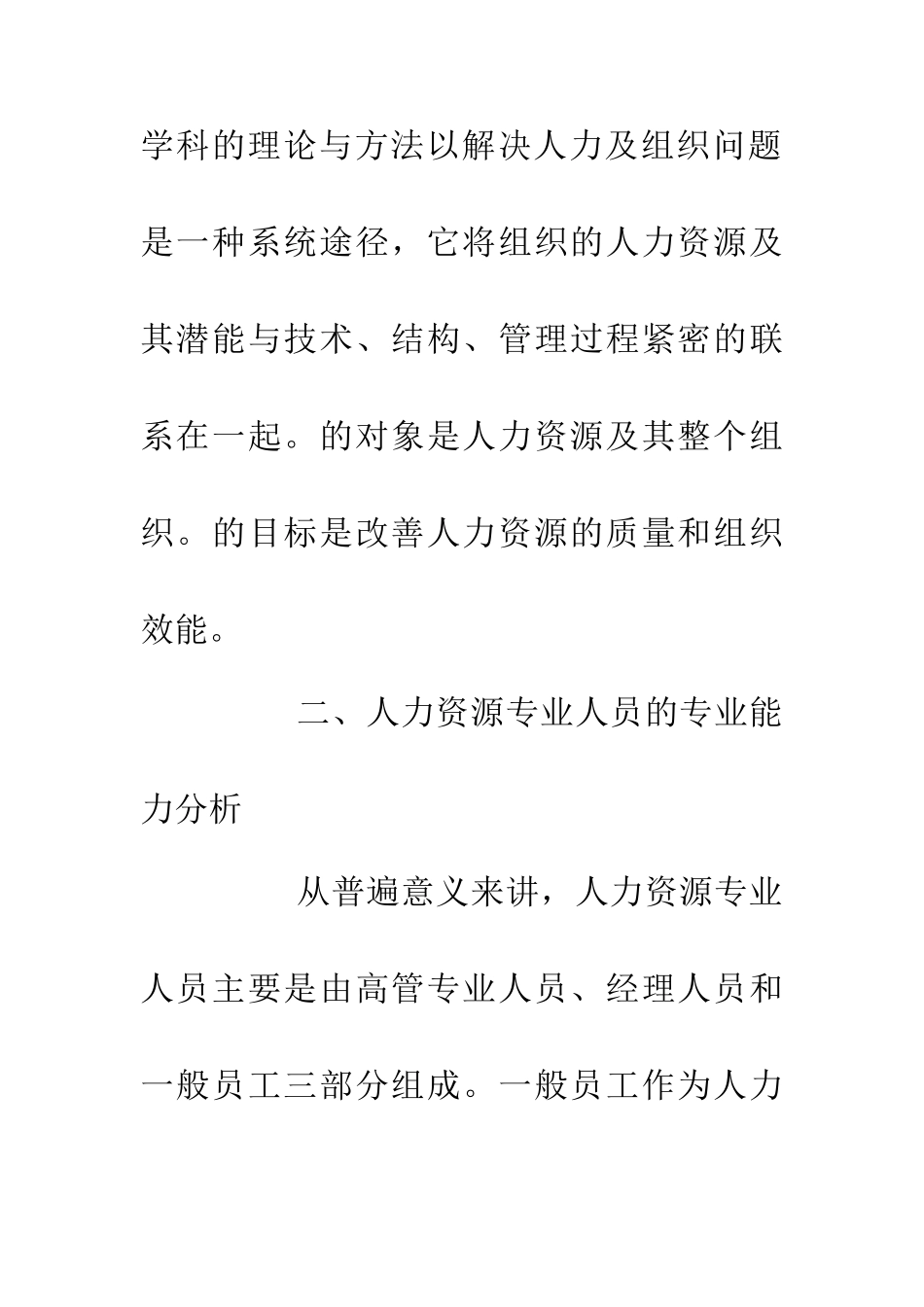 学科的理论与方法以解决人力及组织问题是一种系统途径，它将组织的人力资源及其潜能与技术、结构、管理过程紧密的联系在一起。的对象是人力资源及其整个组织。的目标是改善人力资源的质量和组织效能。

二、人力资源专业人员的专业能力分析

从普遍意义来讲，人力资源专业人员主要是由高管专业人员、经理人员和一般员工三部分组成。一般员工作为人力